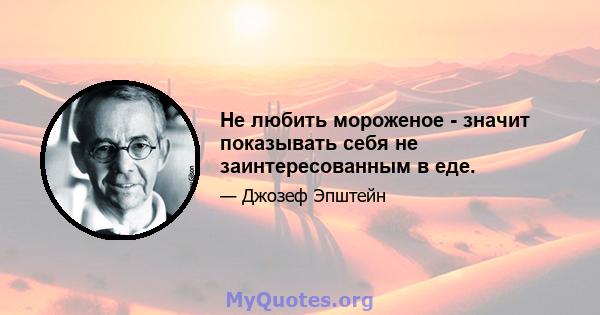 Не любить мороженое - значит показывать себя не заинтересованным в еде.

— Джозеф Эпштейн

MyQuotes.org